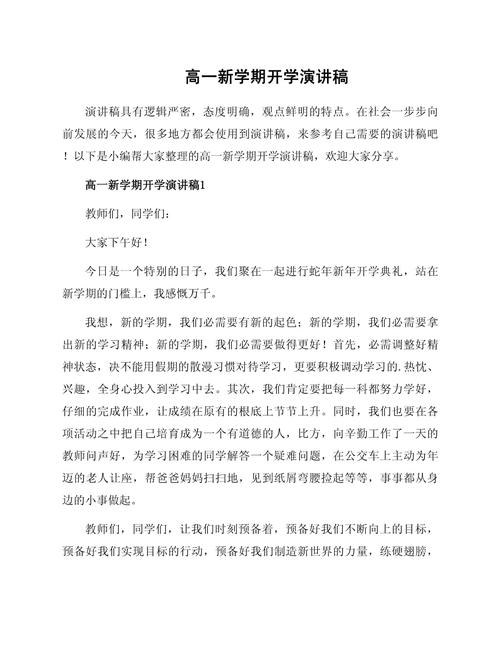 高一新学期开学演讲稿

演讲稿具有逻辑严密，态度明确，观点鲜明的特点。在社会一步步向前发展的今天，很多地方都会使用到演讲稿，来参考自己需要的演讲稿吧！以下是小编帮大家整理的高一新学期开学演讲稿，欢迎大家分享。

高一新学期开学演讲稿1

教师们，同学们：

大家下午好！

今日是一个特别的日子，我们聚在一起进行蛇年新年开学典礼，站在新学期的门槛上，我感慨万千。

我想，新的学期，我们必需要有新的起色；新的学期，我们必需要拿出新的学习精神；新的学期，我们必需要做得更好！首先，必需调整好精神状态，决不能用假期的散漫习惯对待学习，更要积极调动学习的.热忱、兴趣，全身心投入到学习中去。其次，我们肯定要把每一科都努力学好，仔细的完成作业，让成绩在原有的根底上节节上升。同时，我们也要在各项活动之中把自己培育成为一个有道德的人，比方，向辛勤工作了一天的教师问声好，为学习困难的同学解答一个疑难问题，在公交车上主动为年迈的老人让座，帮爸爸妈妈扫扫地，见到纸屑弯腰捡起等等，事事都从身边的小事做起。

教师们，同学们，让我们时刻预备着，预备好我们不断向上的目标，预备好我们实现目标的行动，预备好我们制造新世界的力量，练硬翅膀，